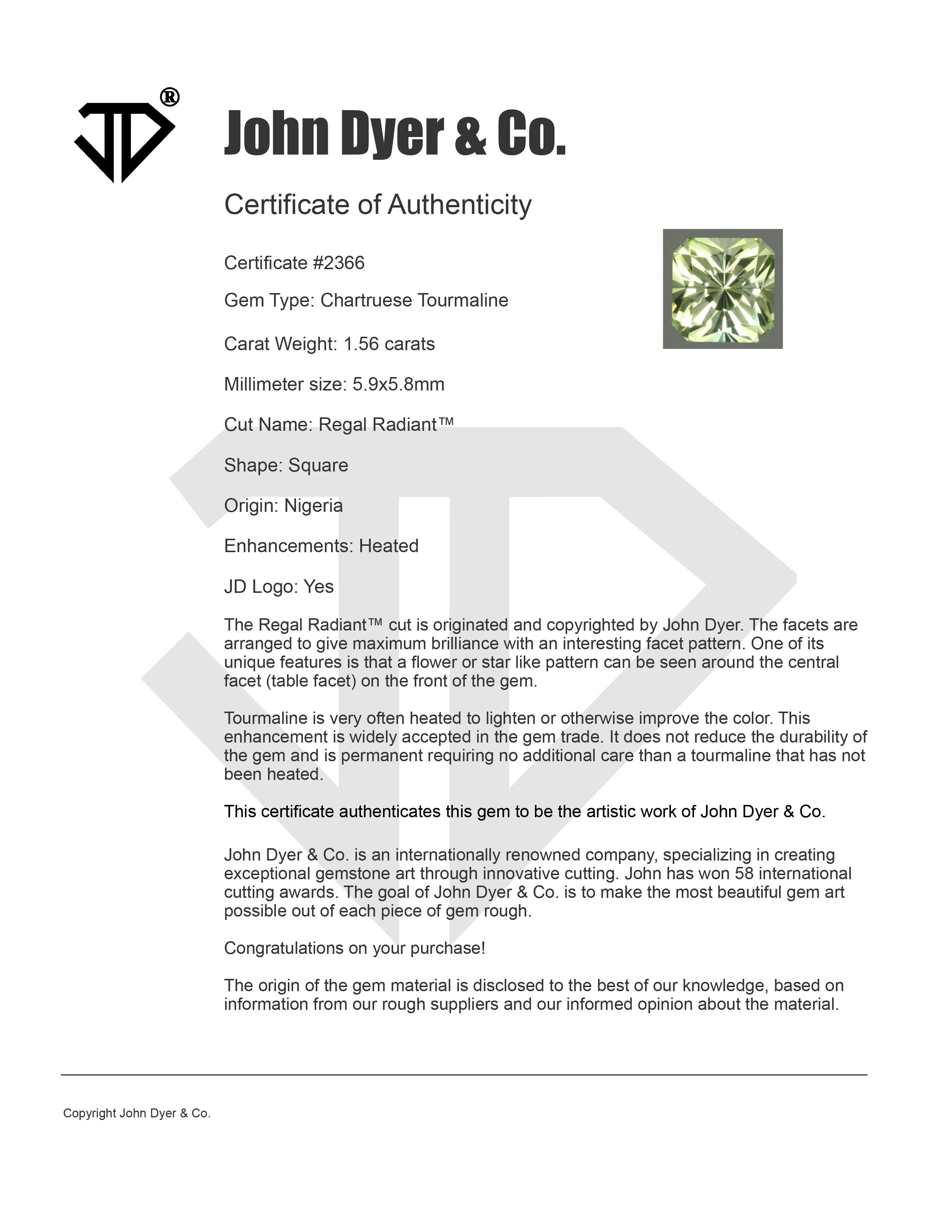 JD®

John Dyer & Co.

Certificate of Authenticity

Certificate #2366

Gem Type: Chartruese Tourmaline

Carat Weight: 1.56 carats

Millimeter size: 5.9x5.8mm

Cut Name: Regal Radiant™

Shape: Square

Origin: Nigeria

Enhancements: Heated

JD Logo: Yes

The Regal Radiant™ cut is originated and copyrighted by John Dyer. The facets are arranged to give maximum brilliance with an interesting facet pattern. One of its unique features is that a flower or star like pattern can be seen around the central facet (table facet) on the front of the gem.

Tourmaline is very often heated to lighten or otherwise improve the color. This enhancement is widely accepted in the gem trade. It does not reduce the durability of the gem and is permanent requiring no additional care than a tourmaline that has not been heated.

This certificate authenticates this gem to be the artistic work of John Dyer & Co.

John Dyer & Co. is an internationally renowned company, specializing in creating exceptional gemstone art through innovative cutting. John has won 58 international cutting awards. The goal of John Dyer & Co. is to make the most beautiful gem art possible out of each piece of gem rough.

Congratulations on your purchase!

The origin of the gem material is disclosed to the best of our knowledge, based on information from our rough suppliers and our informed opinion about the material.

Copyright John Dyer & Co.